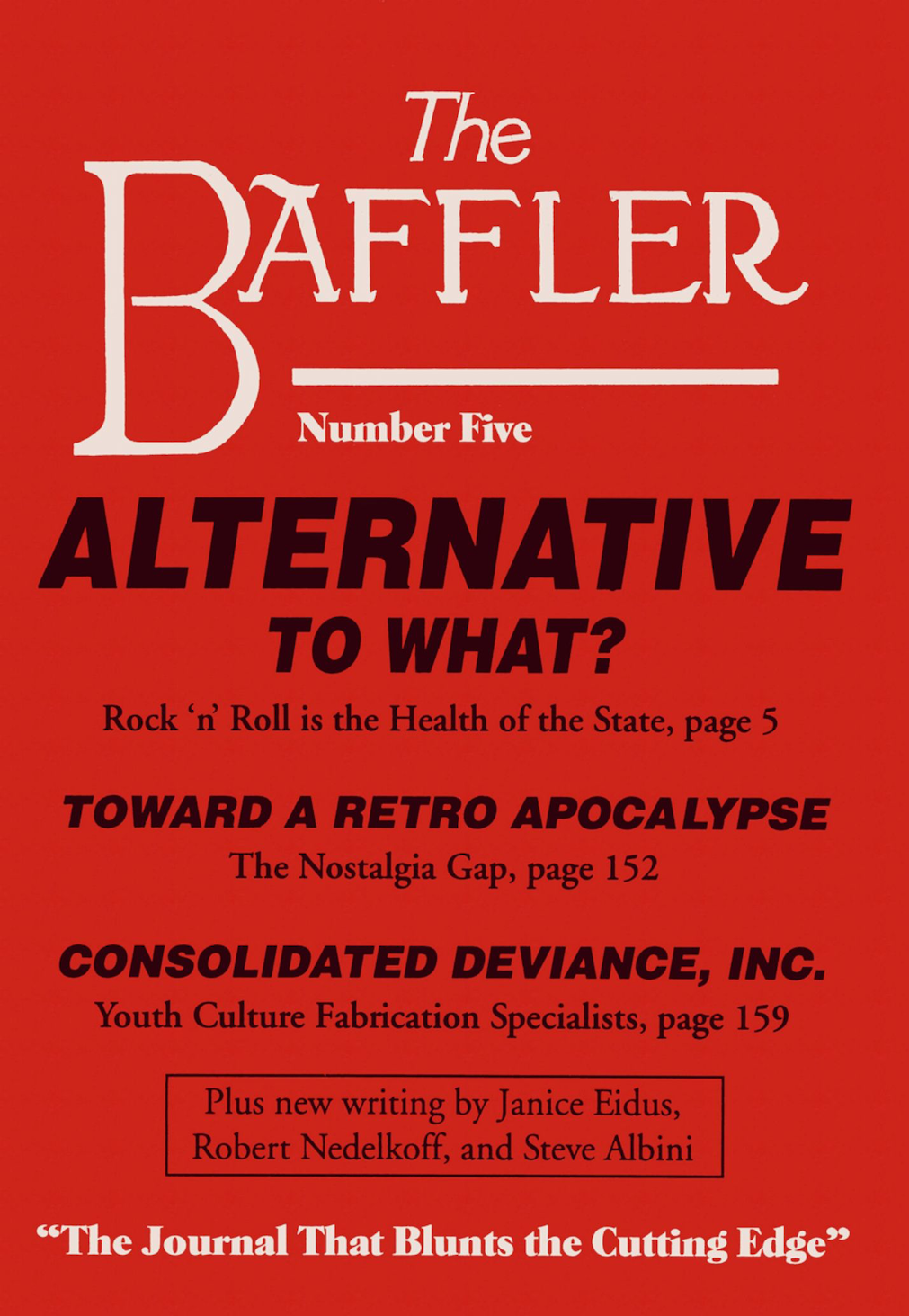 The BAFFLER

Number Five

ALTERNATIVE TO WHAT?

Rock 'n' Roll is the Health of the State, page 5

TOWARD A RETRO APOCALYPSE

The Nostalgia Gap, page 152

CONSOLIDATED DEVIANCE, INC.

Youth Culture Fabrication Specialists, page 159

Plus new writing by Janice Eidus, Robert Nedelkoff, and Steve Albini

"The Journal That Blunts the Cutting Edge"